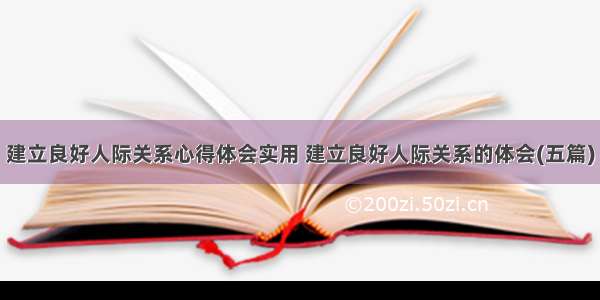 建立良好人际关系心得体会实用 建立良好人际关系的体会(五篇)

©200zi.50zi.cn